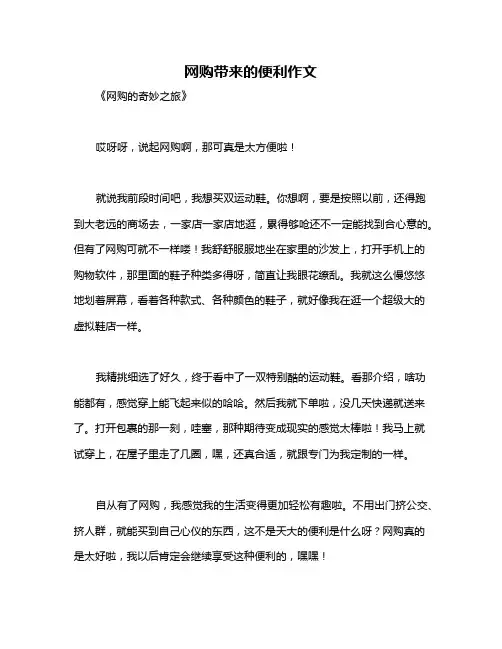 网购带来的便利作文

《网购的奇妙之旅》

哎呀呀，说起网购啊，那可真是太方便啦！

就说我前段时间吧，我想买双运动鞋。你想啊，要是按照以前，还得跑到大老远的商场去，一家店一家店地逛，累得够呛还不一定能找到合心意的。但有了网购可就不一样喽！我舒舒服服地坐在家里的沙发上，打开手机上的购物软件，那里面的鞋子种类多得呀，简直让我眼花缭乱。我就这么慢悠悠地划着屏幕，看着各种款式、各种颜色的鞋子，就好像我在逛一个超级大的虚拟鞋店一样。

我精挑细选了好久，终于看中了一双特别酷的运动鞋。看那介绍，啥功能都有，感觉穿上能飞起来似的哈哈。然后我就下单啦，没几天快递就送来了。打开包裹的那一刻，哇塞，那种期待变成现实的感觉太棒啦！我马上就试穿上，在屋子里走了几圈，嘿，还真合适，就跟专门为我定制的一样。

自从有了网购，我感觉我的生活变得更加轻松有趣啦。不用出门挤公交、挤人群，就能买到自己心仪的东西，这不是天大的便利是什么呀？网购真的是太好啦，我以后肯定会继续享受这种便利的，嘿嘿！